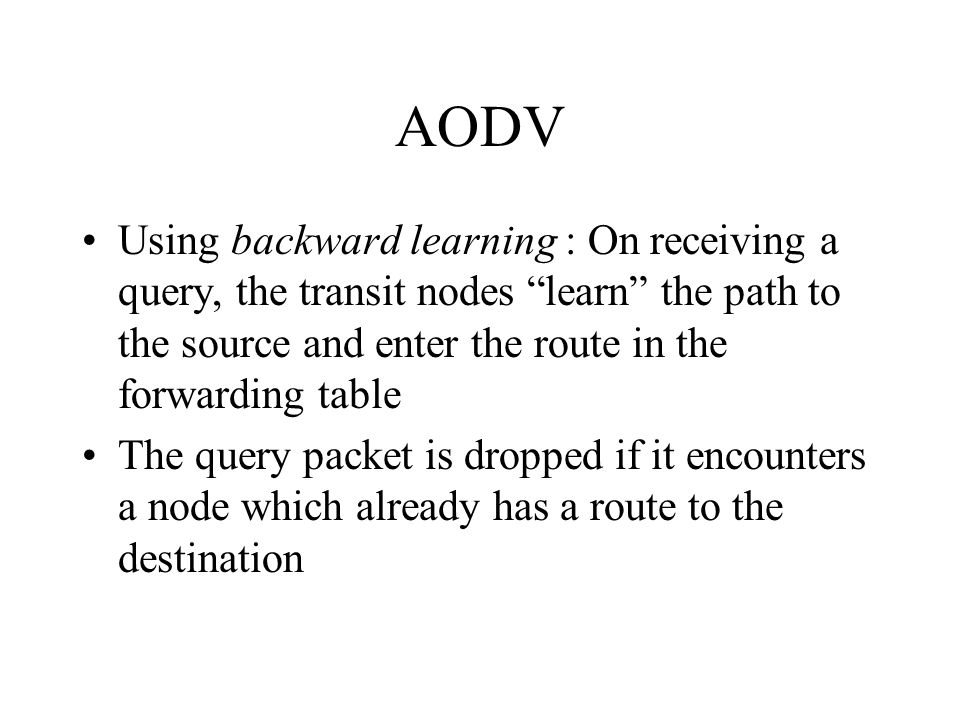 AODV

• Using backward learning : On receiving a query, the transit nodes “learn” the path to the source and enter the route in the forwarding table

• The query packet is dropped if it encounters a node which already has a route to the destination